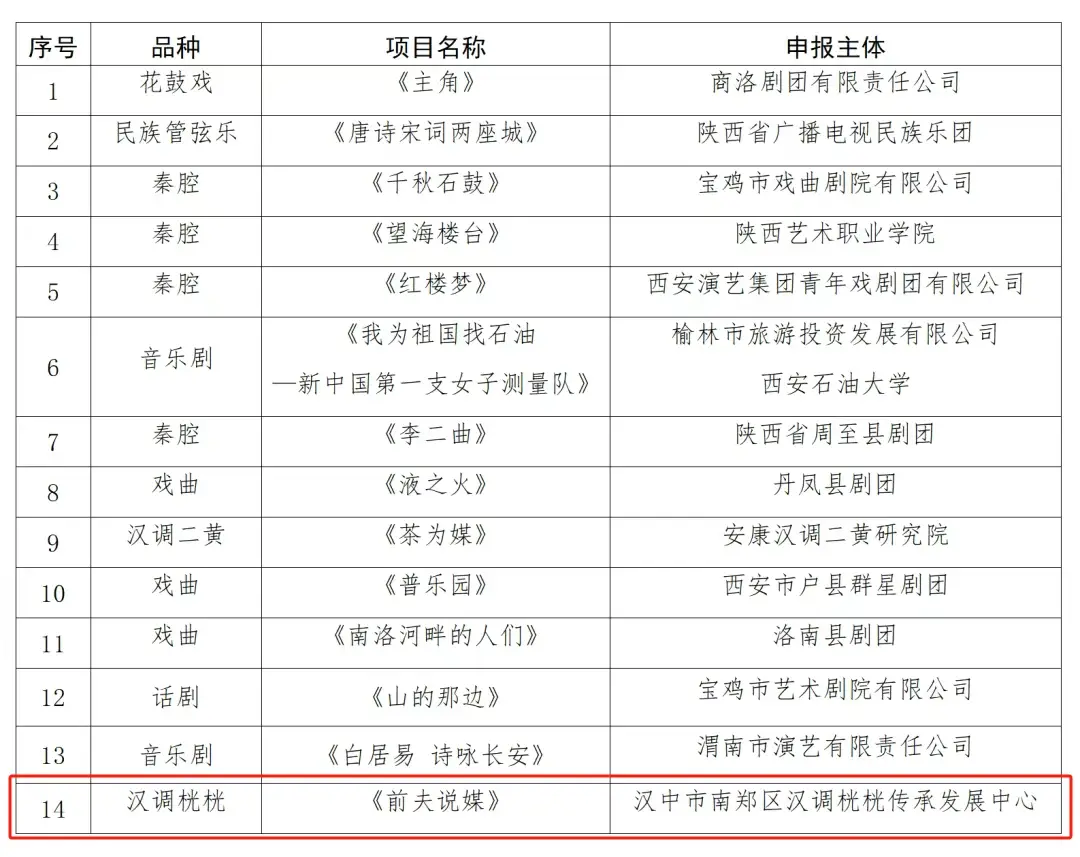 | 序号 | 品种 | 项目名称 | 申报主体 |
|---|---|---|---|
| 1 | 花鼓戏 | 《主角》 | 商洛剧团有限责任公司 |
| 2 | 民族管弦乐 | 《唐诗宋词两座城》 | 陕西省广播电视民族乐团 |
| 3 | 秦腔 | 《千秋石鼓》 | 宝鸡市戏曲剧院有限公司 |
| 4 | 秦腔 | 《望海楼台》 | 陕西艺术职业学院 |
| 5 | 秦腔 | 《红楼梦》 | 西安演艺集团青年戏剧团有限公司 |
| 6 | 音乐剧 | 《我为祖国找石油 —新中国第一支女子测量队》 | 榆林市旅游投资发展有限公司 西安石油大学 |
| 7 | 秦腔 | 《李二曲》 | 陕西省周至县剧团 |
| 8 | 戏曲 | 《液之火》 | 丹凤县剧团 |
| 9 | 汉调二黄 | 《茶为媒》 | 安康汉调二黄研究院 |
| 10 | 戏曲 | 《普乐园》 | 西安市户县群星剧团 |
| 11 | 戏曲 | 《南洛河畔的人们》 | 洛南县剧团 |
| 12 | 话剧 | 《山的那边》 | 宝鸡市艺术剧院有限公司 |
| 13 | 音乐剧 | 《白居易 诗咏长安》 | 渭南市演艺有限责任公司 |
| 14 | 汉调桄桄 | 《前夫说媒》 | 汉中市南郑区汉调桄桄传承发展中心 |